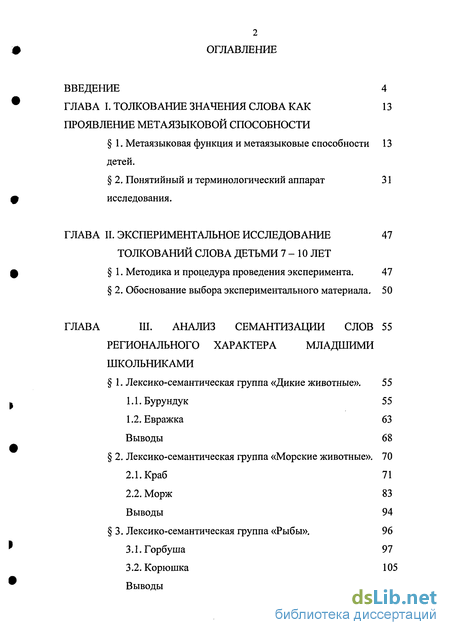 2

ОГЛАВЛЕНИЕ

ВВЕДЕНИЕ 4

ГЛАВА I. ТОЛКОВАНИЕ ЗНАЧЕНИЯ СЛОВА КАК ПРОЯВЛЕНИЕ МЕТАЯЗЫКОВОЙ СПОСОБНОСТИ 13

§ 1. Метаязыковая функция и метаязыковые способности детей. 13

§ 2. Понятийный и терминологический аппарат исследования. 31

ГЛАВА II. ЭКСПЕРИМЕНТАЛЬНОЕ ИССЛЕДОВАНИЕ ТОЛКОВАНИЙ СЛОВА ДЕТЬМИ 7 – 10 ЛЕТ 47

§ 1. Методика и процедура проведения эксперимента. 47

§ 2. Обоснование выбора экспериментального материала. 50

ГЛАВА III. АНАЛИЗ СЕМАНТИЗАЦИИ СЛОВ РЕГИОНАЛЬНОГО ХАРАКТЕРА МЛАДШИМИ ШКОЛЬНИКАМИ 55

§ 1. Лексико-семантическая группа «Дикие животные». 55

1.1. Бурундук 55

1.2. Евражка 63

Выводы 68

§ 2. Лексико-семантическая группа «Морские животные». 70

2.1. Краб 71

2.2. Морж 83

Выводы 94

§ 3. Лексико-семантическая группа «Рыбы». 96

3.1. Горбуша 97

3.2. Корюшка 105

Выводы

dsLib.net
библиотека диссертаций